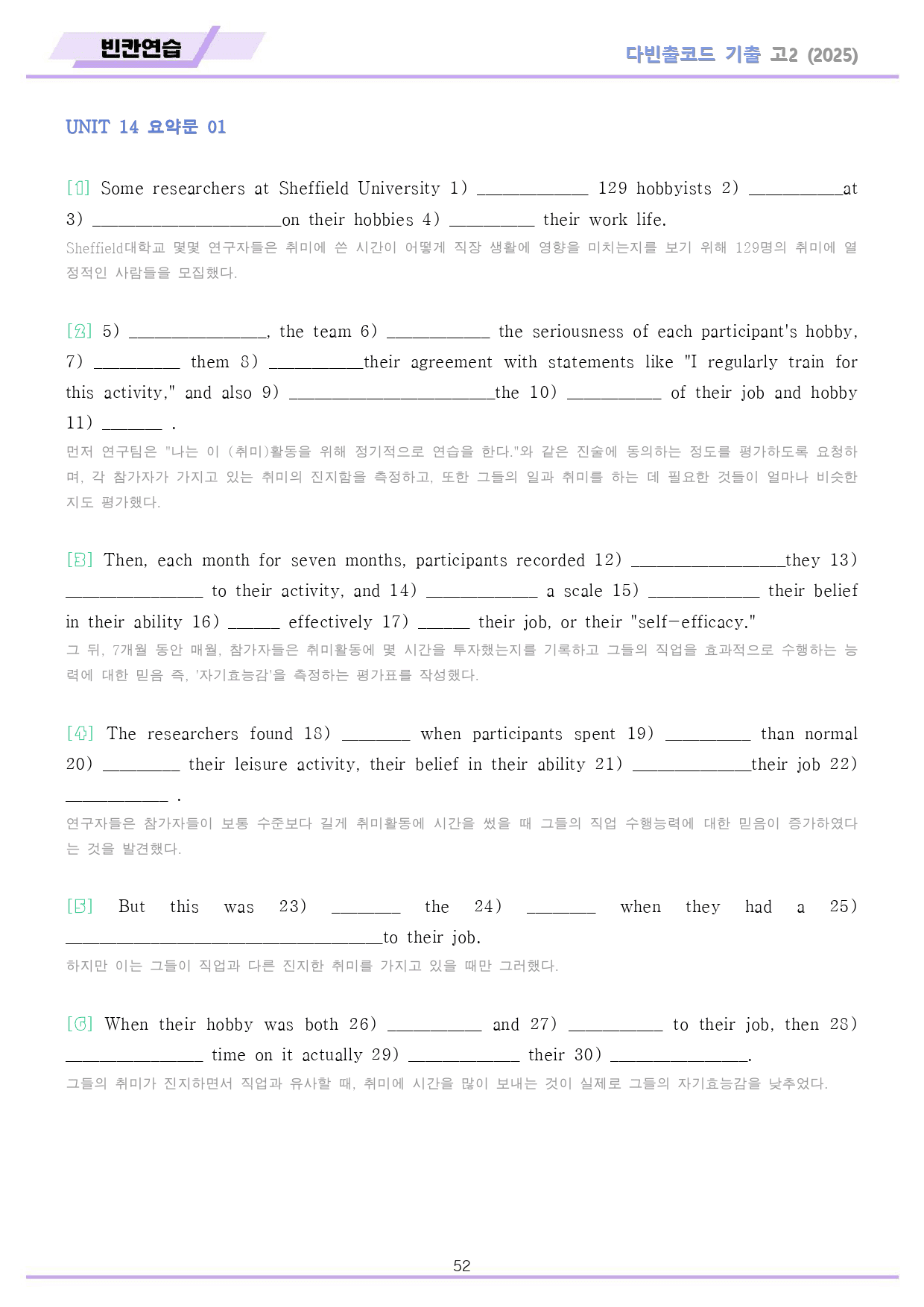 빈칸연습

다빈출코드 기출 고2 (2025)

UNIT 14 요약문 01

[1] Some researchers at Sheffield University 1) ____ 129 hobbyists 2) ____at 3) ____on their hobbies 4) ____ their work life.

Sheffield대학교 몇몇 연구자들은 취미에 쓴 시간이 어떻게 직장 생활에 영향을 미치는지를 보기 위해 129명의 취미에 열정적인 사람들을 모집했다.

[2] 5) ____, the team 6) ____ the seriousness of each participant's hobby, 7) ____ them 8) ____their agreement with statements like "I regularly train for this activity," and also 9) ____the 10) ____ of their job and hobby 11) ____ .

먼저 연구팀은 "나는 이 (취미)활동을 위해 정기적으로 연습을 한다."와 같은 진술에 동의하는 정도를 평가하도록 요청하며, 각 참가자가 가지고 있는 취미의 진지함을 측정하고, 또한 그들의 일과 취미를 하는 데 필요한 것들이 얼마나 비슷한지도 평가했다.

[3] Then, each month for seven months, participants recorded 12) ____they 13) ____ to their activity, and 14) ____ a scale 15) ____ their belief in their ability 16) ____ effectively 17) ____ their job, or their "self-efficacy."

그 뒤, 7개월 동안 매월, 참가자들은 취미활동에 몇 시간을 투자했는지를 기록하고 그들의 직업을 효과적으로 수행하는 능력에 대한 믿음 즉, '자기효능감'을 측정하는 평가표를 작성했다.

[4] The researchers found 18) ____ when participants spent 19) ____ than normal 20) ____ their leisure activity, their belief in their ability 21) ____their job 22) ____ .

연구자들은 참가자들이 보통 수준보다 길게 취미활동에 시간을 썼을 때 그들의 직업 수행능력에 대한 믿음이 증가하였다는 것을 발견했다.

[5] But this was 23) ____ the 24) ____ when they had a 25) ____to their job.

하지만 이는 그들이 직업과 다른 진지한 취미를 가지고 있을 때만 그러했다.

[6] When their hobby was both 26) ____ and 27) ____ to their job, then 28) ____ time on it actually 29) ____ their 30) ____.

그들의 취미가 진지하면서 직업과 유사할 때, 취미에 시간을 많이 보내는 것이 실제로 그들의 자기효능감을 낮추었다.

52